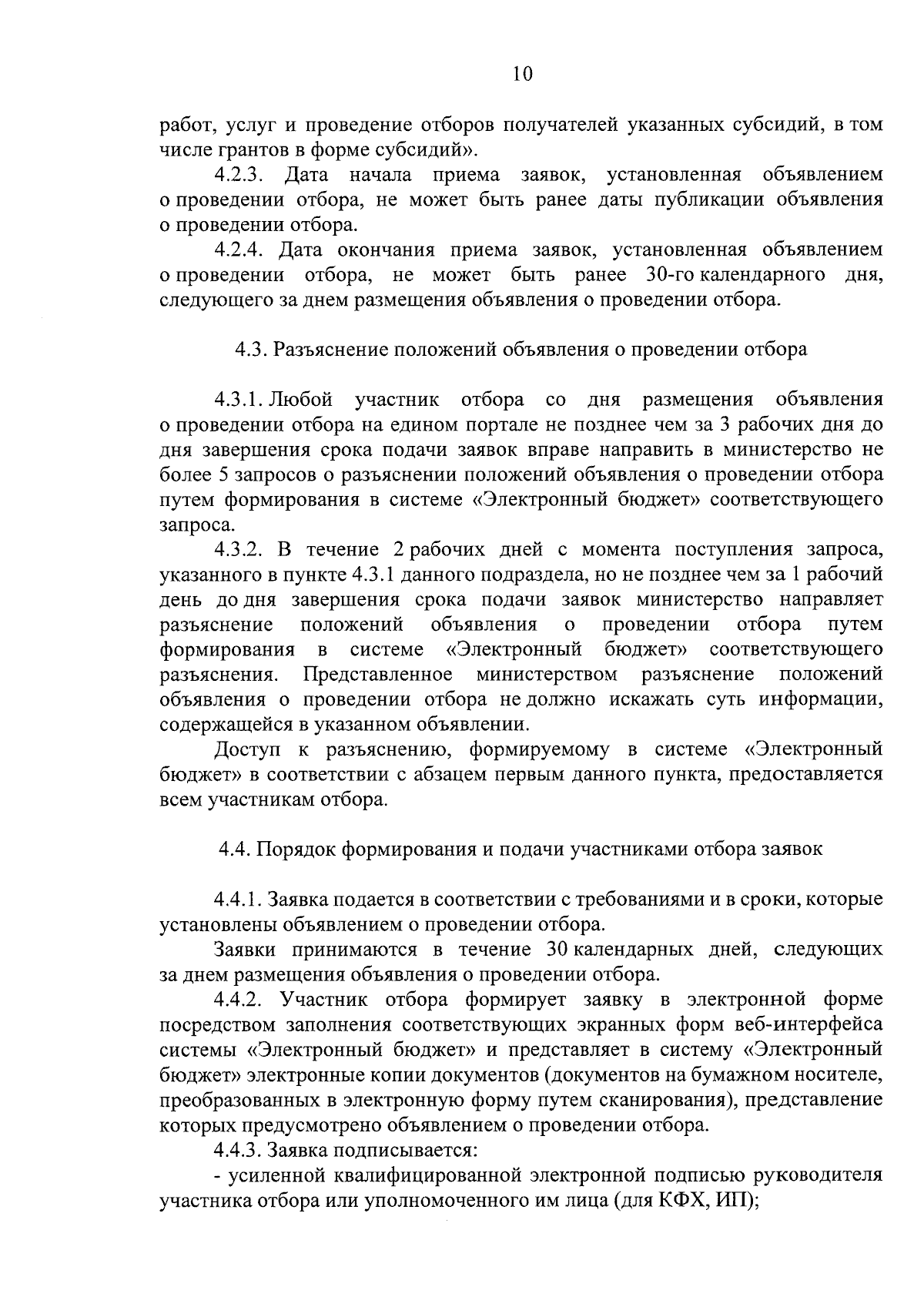 10

работ, услуг и проведение отборов получателей указанных субсидий, в том числе грантов в форме субсидий».

4.2.3. Дата начала приема заявок, установленная объявлением о проведении отбора, не может быть ранее даты публикации объявления о проведении отбора.

4.2.4. Дата окончания приема заявок, установленная объявлением о проведении отбора, не может быть ранее 30-го календарного дня, следующего за днем размещения объявления о проведении отбора.

4.3. Разъяснение положений объявления о проведении отбора

4.3.1. Любой участник отбора со дня размещения объявления о проведении отбора на едином портале не позднее чем за 3 рабочих дня до дня завершения срока подачи заявок вправе направить в министерство не более 5 запросов о разъяснении положений объявления о проведении отбора путем формирования в системе «Электронный бюджет» соответствующего запроса.

4.3.2. В течение 2 рабочих дней с момента поступления запроса, указанного в пункте 4.3.1 данного подраздела, но не позднее чем за 1 рабочий день до дня завершения срока подачи заявок министерство направляет разъяснение положений объявления о проведении отбора путем формирования в системе «Электронный бюджет» соответствующего разъяснения. Представленное министерством разъяснение положений объявления о проведении отбора не должно искажать суть информации, содержащейся в указанном объявлении.

Доступ к разъяснению, формируемому в системе «Электронный бюджет» в соответствии с абзацем первым данного пункта, предоставляется всем участникам отбора.

4.4. Порядок формирования и подачи участниками отбора заявок

4.4.1. Заявка подается в соответствии с требованиями и в сроки, которые установлены объявлением о проведении отбора.

Заявки принимаются в течение 30 календарных дней, следующих за днем размещения объявления о проведении отбора.

4.4.2. Участник отбора формирует заявку в электронной форме посредством заполнения соответствующих экранных форм веб-интерфейса системы «Электронный бюджет» и представляет в систему «Электронный бюджет» электронные копии документов (документов на бумажном носителе, преобразованных в электронную форму путем сканирования), представление которых предусмотрено объявлением о проведении отбора.

4.4.3. Заявка подписывается:

- усиленной квалифицированной электронной подписью руководителя участника отбора или уполномоченного им лица (для КФХ, ИП);